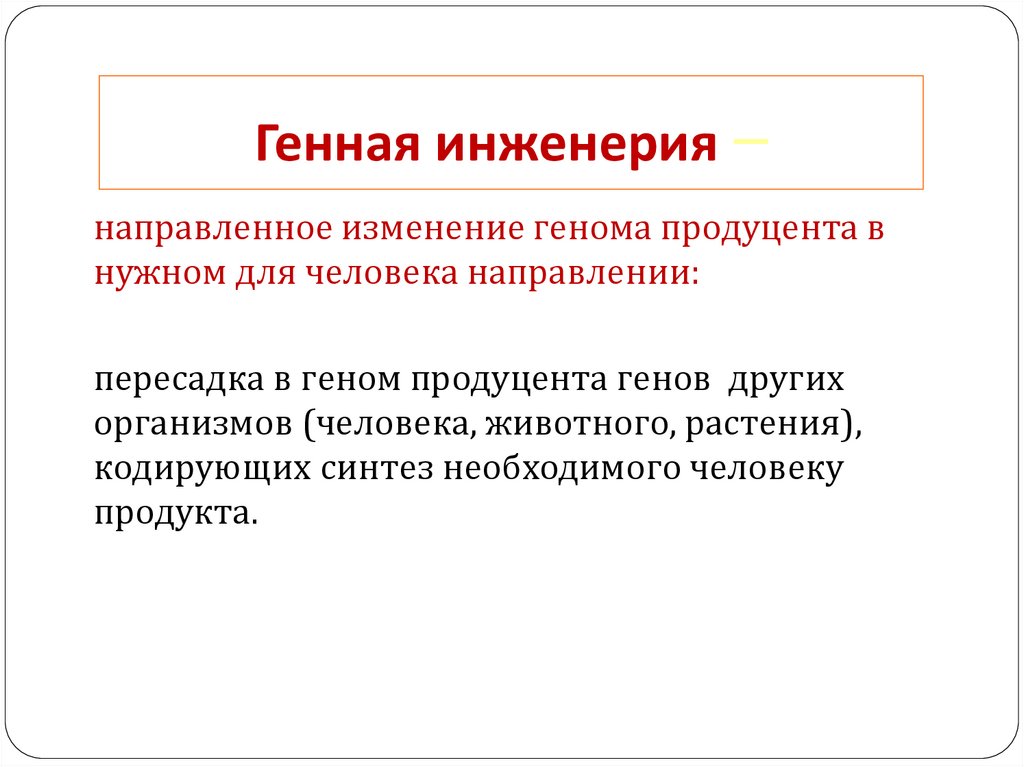 Генная инженерия –

направленное изменение генома продуцента в нужном для человека направлении:

пересадка в геном продуцента генов других организмов (человека, животного, растения), кодирующих синтез необходимого человеку продукта.